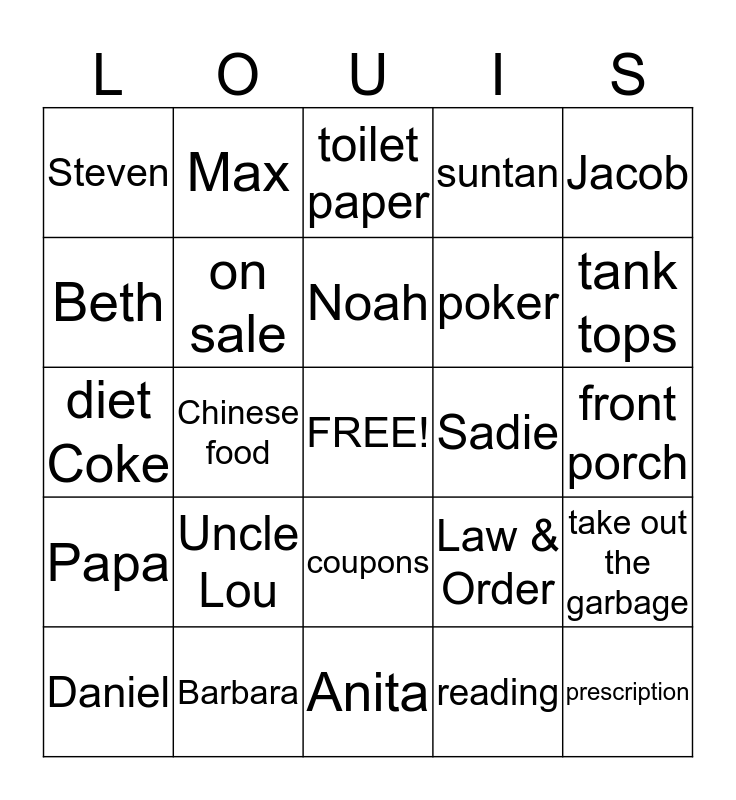 | L | O | U | I | S |
|---|---|---|---|---|
| Steven | Max | toilet paper | suntan | Jacob |
| Beth | on sale | Noah | poker | tank tops |
| diet Coke | Chinese food | FREE! | Sadie | front porch |
| Papa | Uncle Lou | coupons | Law & Order | take out the garbage |
| Daniel | Barbara | Anita | reading | prescription |